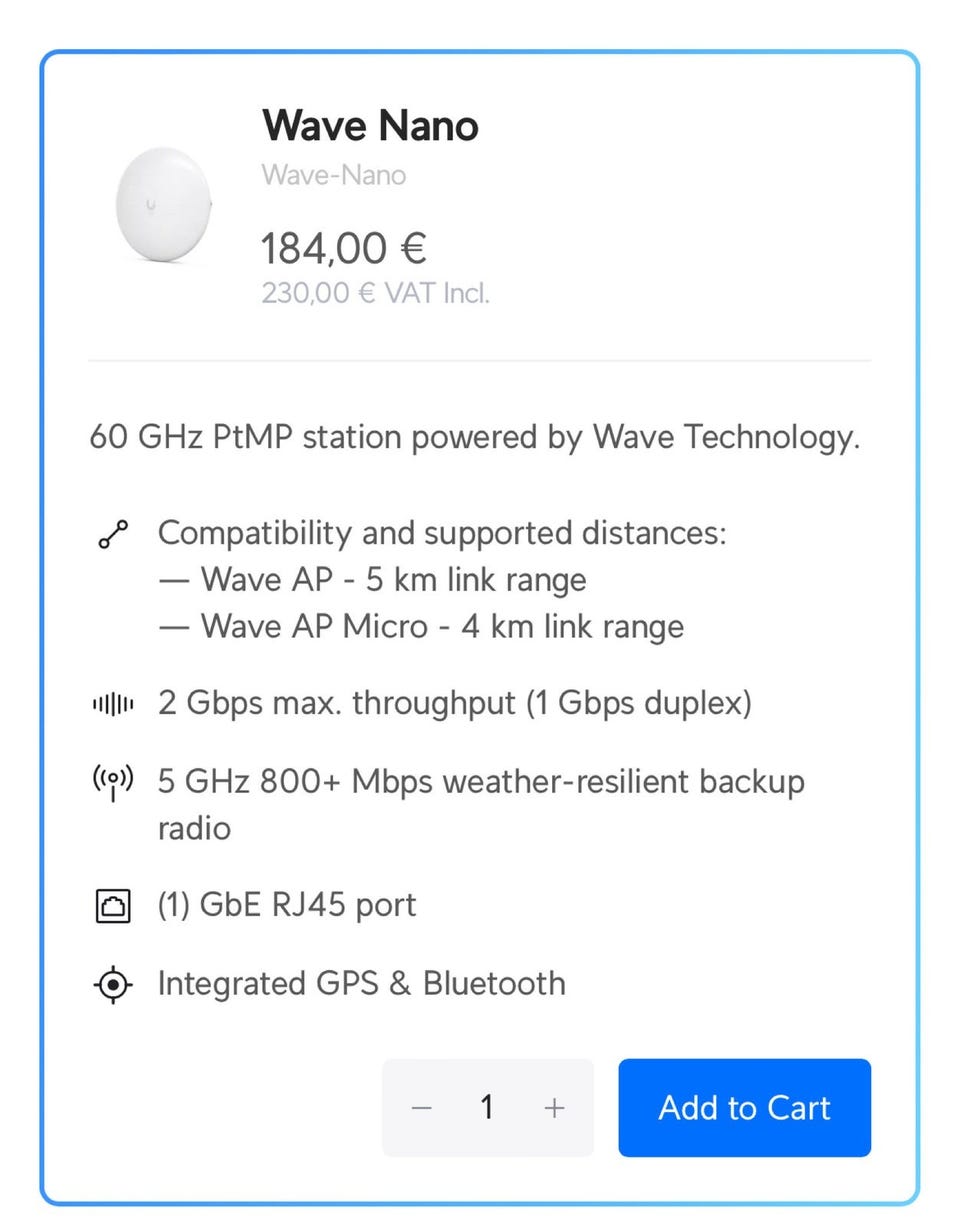 Wave Nano
Wave-Nano
184,00 €
230,00 € VAT Incl.

60 GHz PtMP station powered by Wave Technology.

Compatibility and supported distances:
— Wave AP - 5 km link range
— Wave AP Micro - 4 km link range

2 Gbps max. throughput (1 Gbps duplex)

5 GHz 800+ Mbps weather-resilient backup radio

(1) GbE RJ45 port

Integrated GPS & Bluetooth

− 1 +

Add to Cart